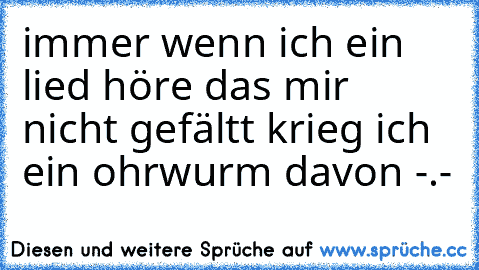 immer wenn ich ein lied höre das mir nicht gefältt krieg ich ein ohrwurm davon -.-

Diesen und weitere Sprüche auf www.sprüche.cc